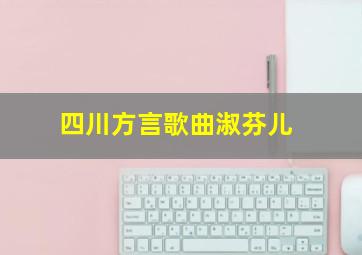 四川方言歌曲淑芬儿